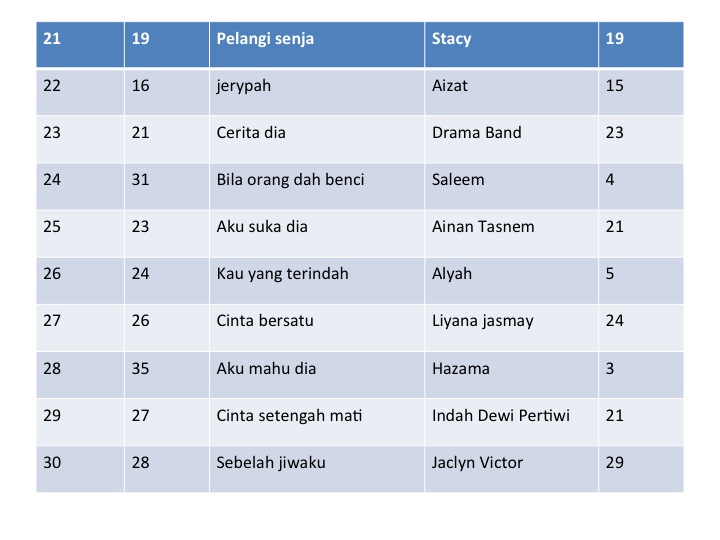 | 21 | 19 | Pelangi senja | Stacy | 19 |
|---|---|---|---|---|
| 22 | 16 | jerypah | Aizat | 15 |
| 23 | 21 | Cerita dia | Drama Band | 23 |
| 24 | 31 | Bila orang dah benci | Saleem | 4 |
| 25 | 23 | Aku suka dia | Ainan Tasnem | 21 |
| 26 | 24 | Kau yang terindah | Alyah | 5 |
| 27 | 26 | Cinta bersatu | Liyana jasmay | 24 |
| 28 | 35 | Aku mahu dia | Hazama | 3 |
| 29 | 27 | Cinta setengah mati | Indah Dewi Pertiwi | 21 |
| 30 | 28 | Sebelah jiwaku | Jaclyn Victor | 29 |